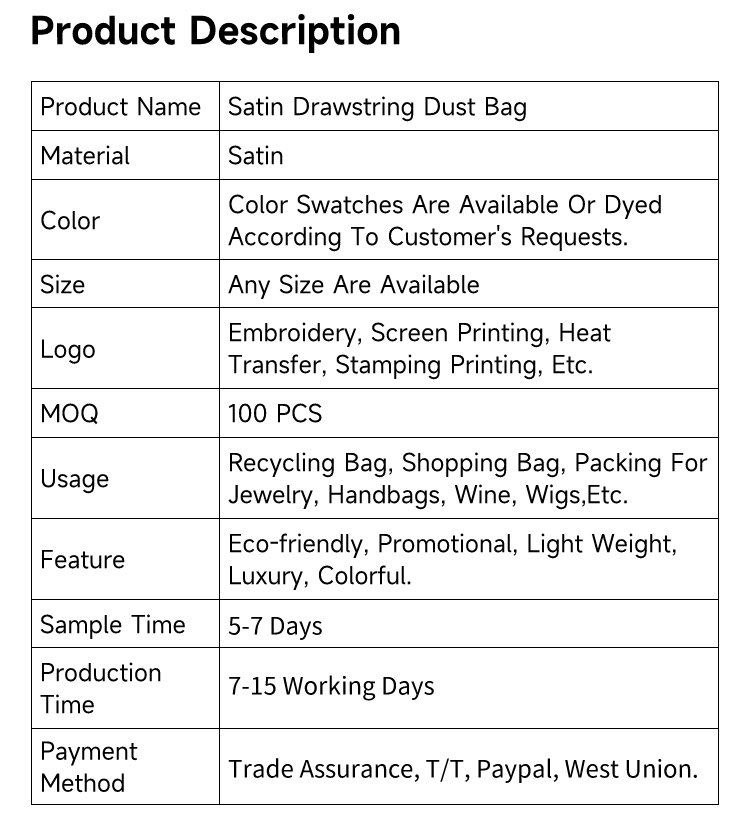 Product Description

| Product Name | Satin Drawstring Dust Bag |
|---|---|
| Material | Satin |
| Color | Color Swatches Are Available Or Dyed According To Customer's Requests. |
| Size | Any Size Are Available |
| Logo | Embroidery, Screen Printing, Heat Transfer, Stamping Printing, Etc. |
| MOQ | 100 PCS |
| Usage | Recycling Bag, Shopping Bag, Packing For Jewelry, Handbags, Wine, Wigs,Etc. |
| Feature | Eco-friendly, Promotional, Light Weight, Luxury, Colorful. |
| Sample Time | 5-7 Days |
| Production Time | 7-15 Working Days |
| Payment Method | Trade Assurance, T/T, Paypal, West Union. |